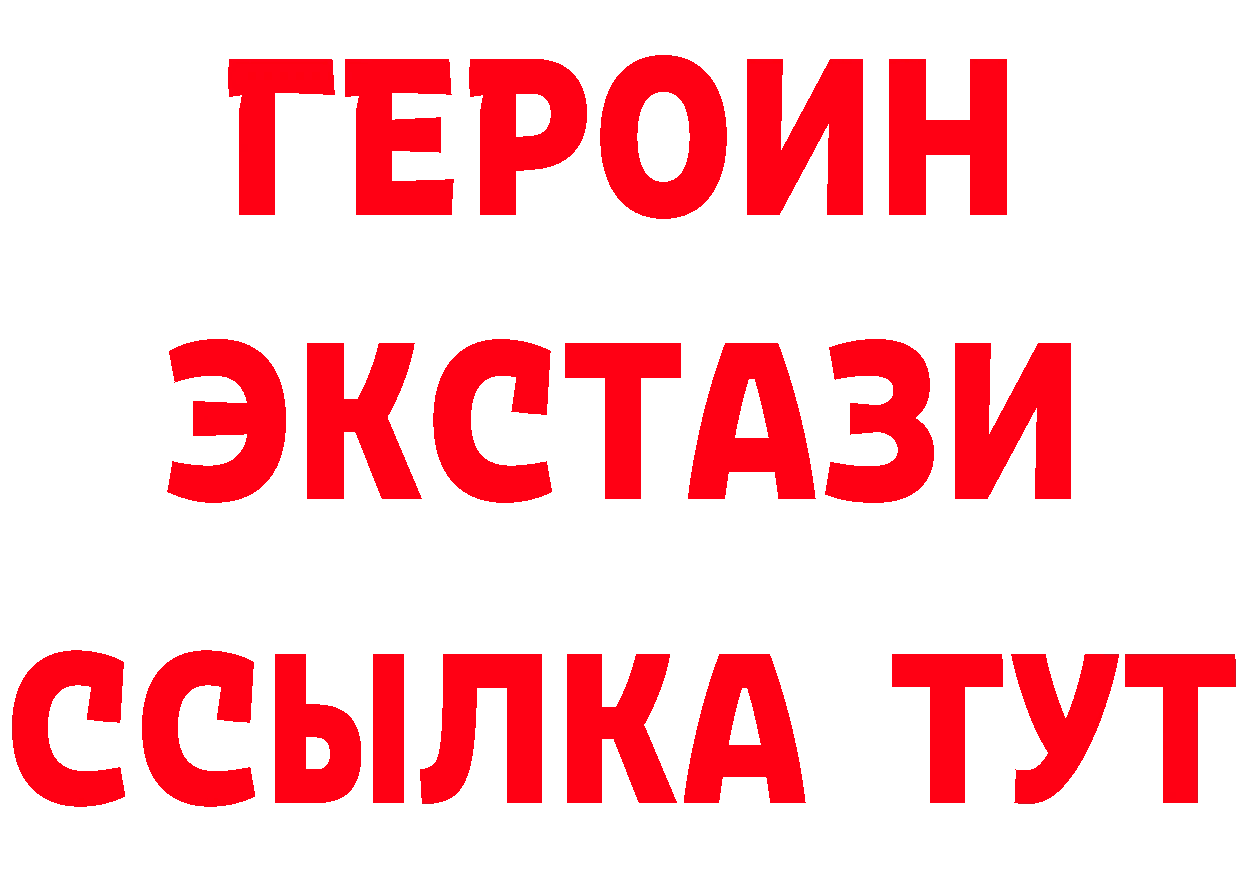 ГЕРОИН
ЭКСТАЗИ
ССЫЛКА ТУТ